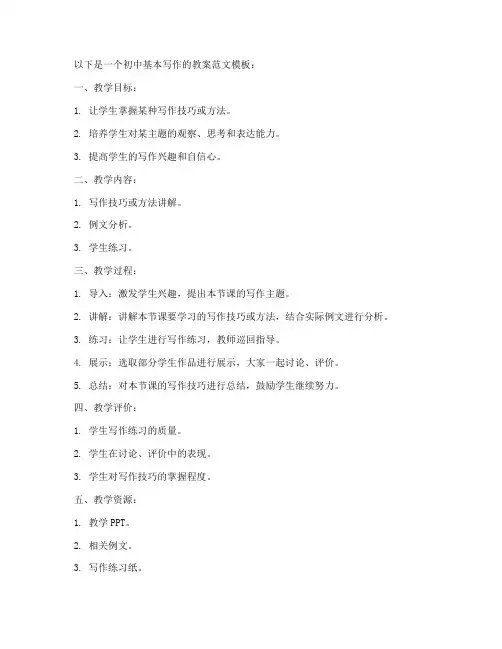 以下是一个初中基本写作的教案范文模板：

一、教学目标：

1. 让学生掌握某种写作技巧或方法。

2. 培养学生对某主题的观察、思考和表达能力。

3. 提高学生的写作兴趣和自信心。

二、教学内容：

1. 写作技巧或方法讲解。

2. 例文分析。

3. 学生练习。

三、教学过程：

1. 导入：激发学生兴趣，提出本节课的写作主题。

2. 讲解：讲解本节课要学习的写作技巧或方法，结合实际例文进行分析。

3. 练习：让学生进行写作练习，教师巡回指导。

4. 展示：选取部分学生作品进行展示，大家一起讨论、评价。

5. 总结：对本节课的写作技巧进行总结，鼓励学生继续努力。

四、教学评价：

1. 学生写作练习的质量。

2. 学生在讨论、评价中的表现。

3. 学生对写作技巧的掌握程度。

五、教学资源：

1. 教学 PPT。

2. 相关例文。

3. 写作练习纸。